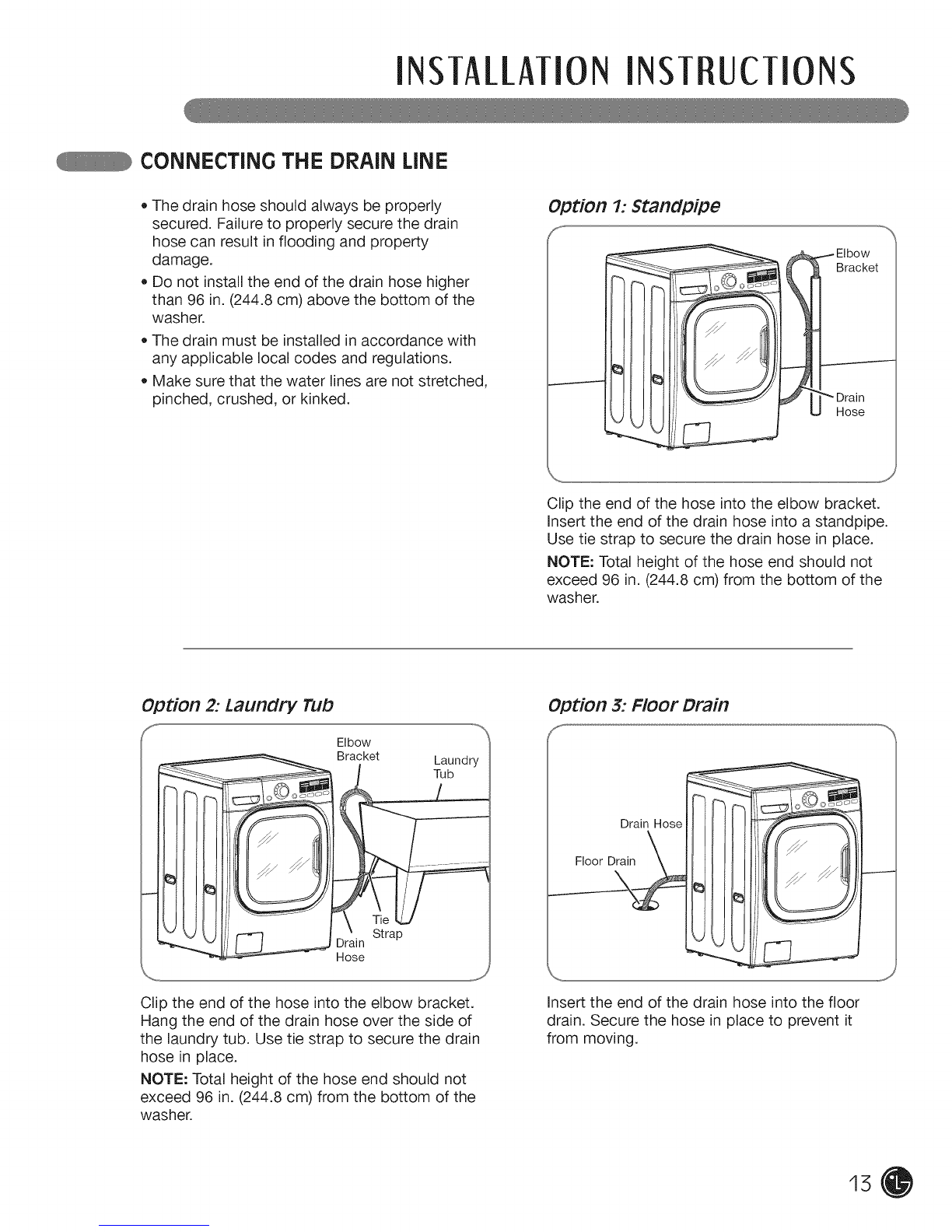 INSTALLATION INSTRUCTIONS

CONNECTING THE DRAIN LINE

• The drain hose should always be properly secured. Failure to properly secure the drain hose can result in flooding and property damage.
• Do not install the end of the drain hose higher than 96 in. (244.8 cm) above the bottom of the washer.
• The drain must be installed in accordance with any applicable local codes and regulations.
• Make sure that the water lines are not stretched, pinched, crushed, or kinked.

Option 1: Standpipe

Elbow Bracket

Drain Hose

Clip the end of the hose into the elbow bracket. Insert the end of the drain hose into a standpipe. Use tie strap to secure the drain hose in place.

NOTE: Total height of the hose end should not exceed 96 in. (244.8 cm) from the bottom of the washer.

Option 2: Laundry Tub

Elbow Bracket

Laundry Tub

Tie Strap

Drain Hose

Clip the end of the hose into the elbow bracket. Hang the end of the drain hose over the side of the laundry tub. Use tie strap to secure the drain hose in place.

NOTE: Total height of the hose end should not exceed 96 in. (244.8 cm) from the bottom of the washer.

Option 3: Floor Drain

Drain Hose

Floor Drain

Insert the end of the drain hose into the floor drain. Secure the hose in place to prevent it from moving.

13